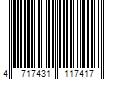 4 717431 117417